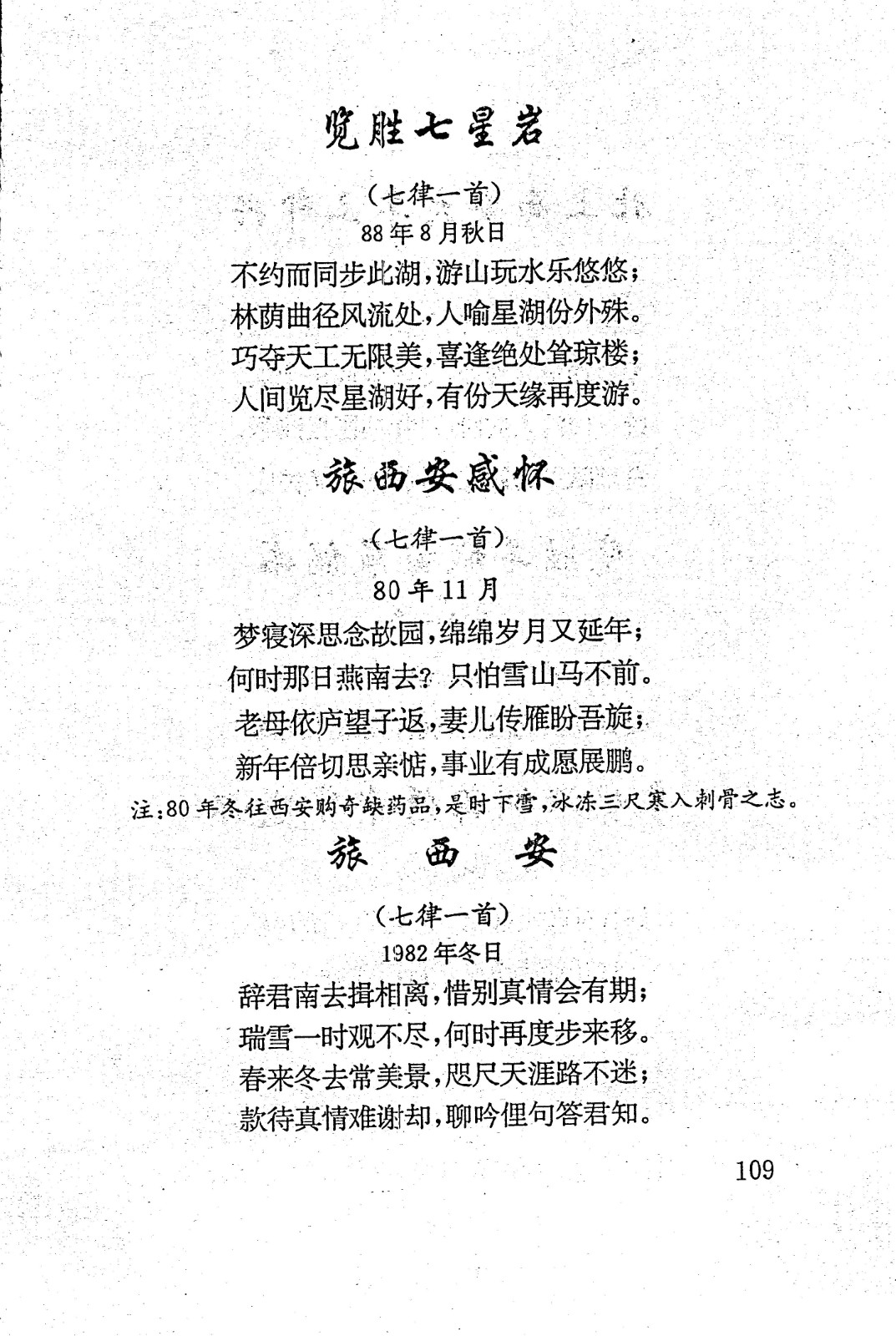 览胜七星岩

（七律一首）

88年8月秋日

不约而同步此湖，游山玩水乐悠悠；
林荫曲径风流处，人喻星湖份外殊。
巧夺天工无限美，喜逢绝处耸琼楼；
人间览尽星湖好，有份天缘再度游。

旅西安感怀

（七律一首）

80年11月

梦寝深思念故园，绵绵岁月又延年；
何时那日燕南去？只怕雪山马不前。
老母依庐望子返，妻儿传雁盼吾旋；
新年倍切思亲惦，事业有成愿展鹏。

注：80年冬往西安购奇缺药品，是时下雪，冰冻三尺寒入刺骨之志。

旅 西 安

（七律一首）

1982年冬日

辞君南去揖相离，惜别真情会有期；
瑞雪一时观不尽，何时再度步来移。
春来冬去常美景，咫尺天涯路不迷；
款待真情难谢却，聊吟俚句答君知。

109